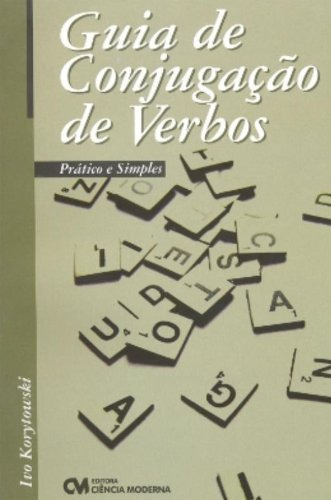 Guia de Conjugação de Verbos

Prático e Simples

Ivo Korytowski

CM EDITORA CIÊNCIA MODERNA